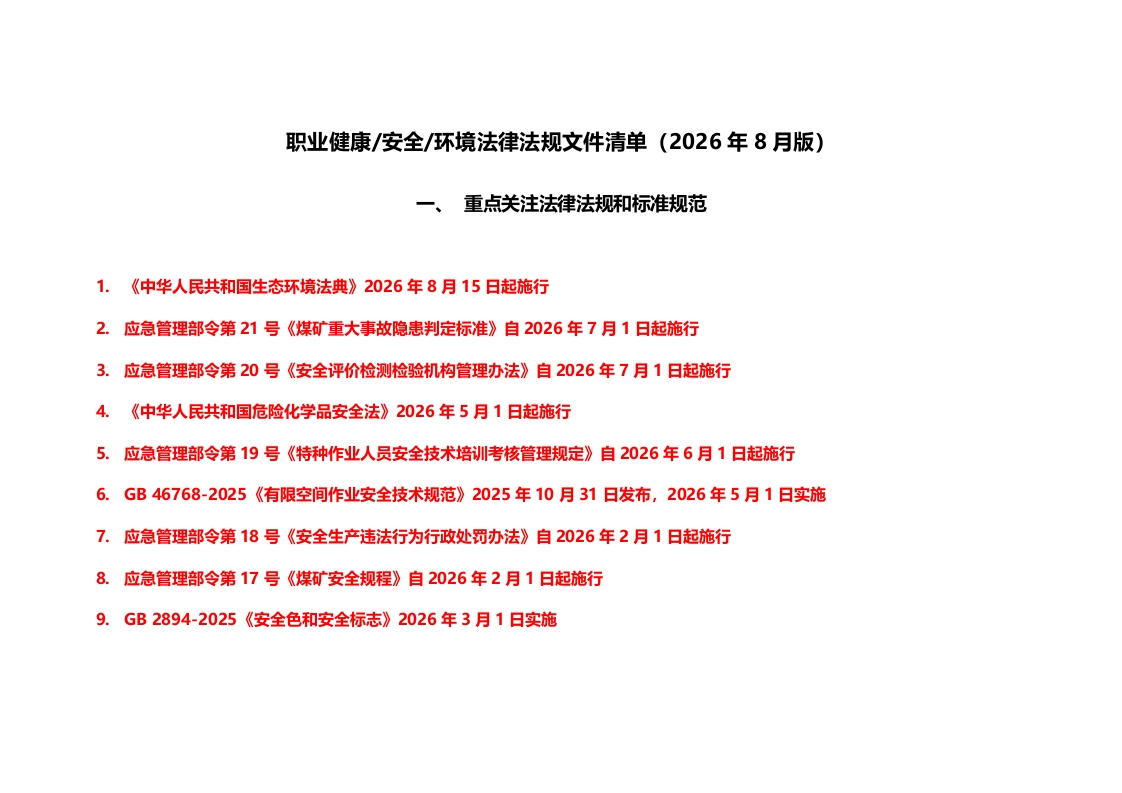 职业健康/安全/环境法律法规文件清单（2026 年 8 月版）

一、 重点关注法律法规和标准规范

1. 《中华人民共和国生态环境法典》2026 年 8 月 15 日起施行

2. 应急管理部令第 21 号《煤矿重大事故隐患判定标准》自 2026 年 7 月 1 日起施行

3. 应急管理部令第 20 号《安全评价检测检验机构管理办法》自 2026 年 7 月 1 日起施行

4. 《中华人民共和国危险化学品安全法》2026 年 5 月 1 日起施行

5. 应急管理部令第 19 号《特种作业人员安全技术培训考核管理规定》自 2026 年 6 月 1 日起施行

6. GB 46768-2025《有限空间作业安全技术规范》2025 年 10 月 31 日发布，2026 年 5 月 1 日实施

7. 应急管理部令第 18 号《安全生产违法行为行政处罚办法》自 2026 年 2 月 1 日起施行

8. 应急管理部令第 17 号《煤矿安全规程》自 2026 年 2 月 1 日起施行

9. GB 2894-2025《安全色和安全标志》2026 年 3 月 1 日实施